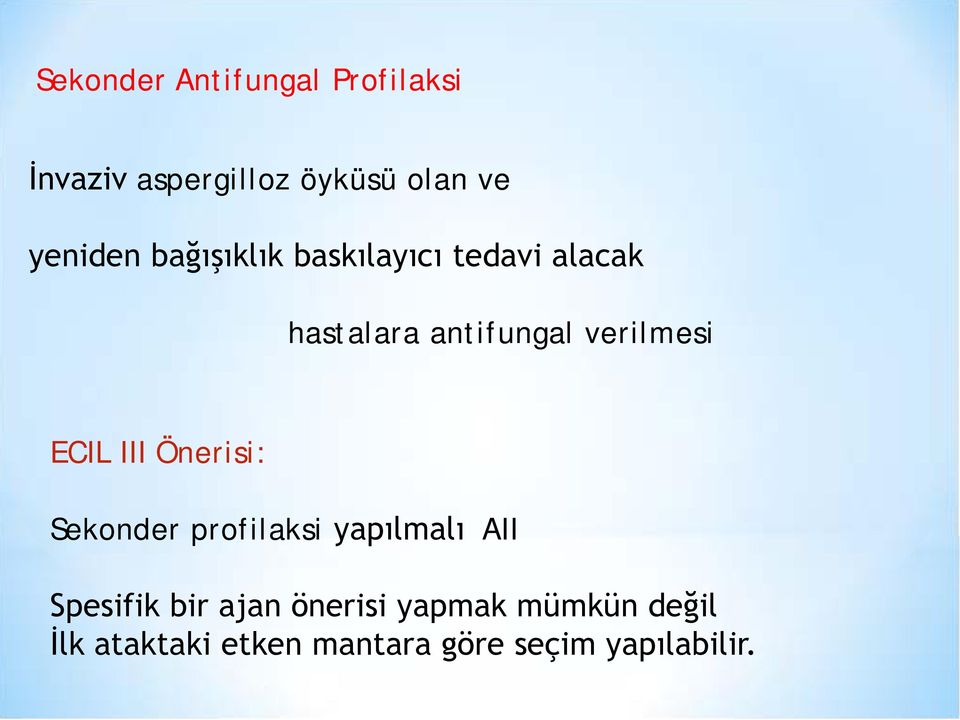 Sekonder Antifungal Profilaksi

İnvaziv aspergilloz öyküsü olan ve

yeniden bağışıklık baskılayıcı tedavi alacak

hastalara antifungal verilmesi

ECIL III Önerisi:

Sekonder profilaksi yapılmalı AII

Spesifik bir ajan önerisi yapmak mümkün değil
İlk ataktaki etken mantara göre seçim yapılabilir.